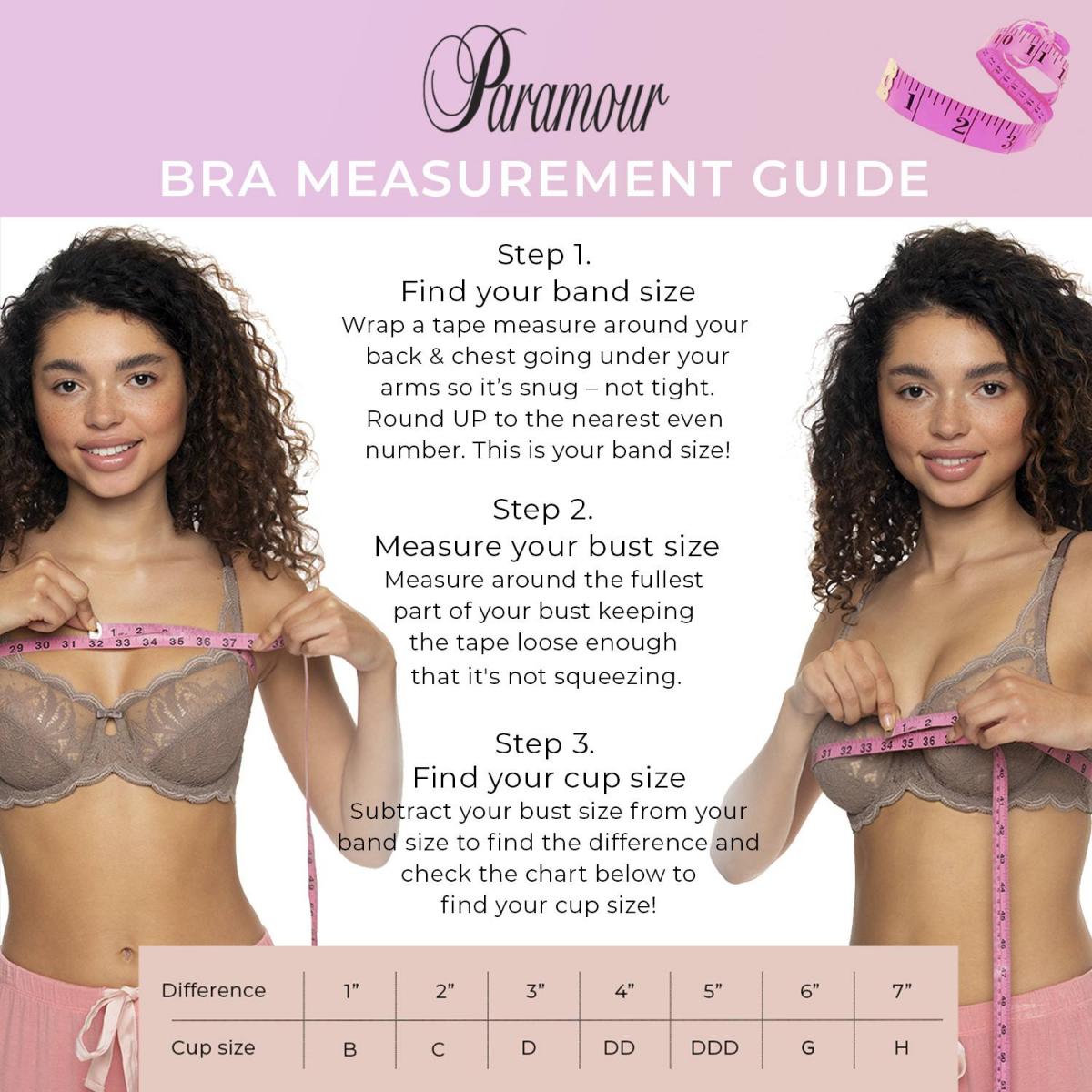 Paramour

BRA MEASUREMENT GUIDE

Step 1.
Find your band size
Wrap a tape measure around your back & chest going under your arms so it's snug – not tight. Round UP to the nearest even number. This is your band size!

Step 2.
Measure your bust size
Measure around the fullest part of your bust keeping the tape loose enough that it's not squeezing.

Step 3.
Find your cup size
Subtract your bust size from your band size to find the difference and check the chart below to find your cup size!

| Difference | 1" | 2" | 3" | 4" | 5" | 6" | 7" |
|---|---|---|---|---|---|---|---|
| Cup size | B | C | D | DD | DDD | G | H |